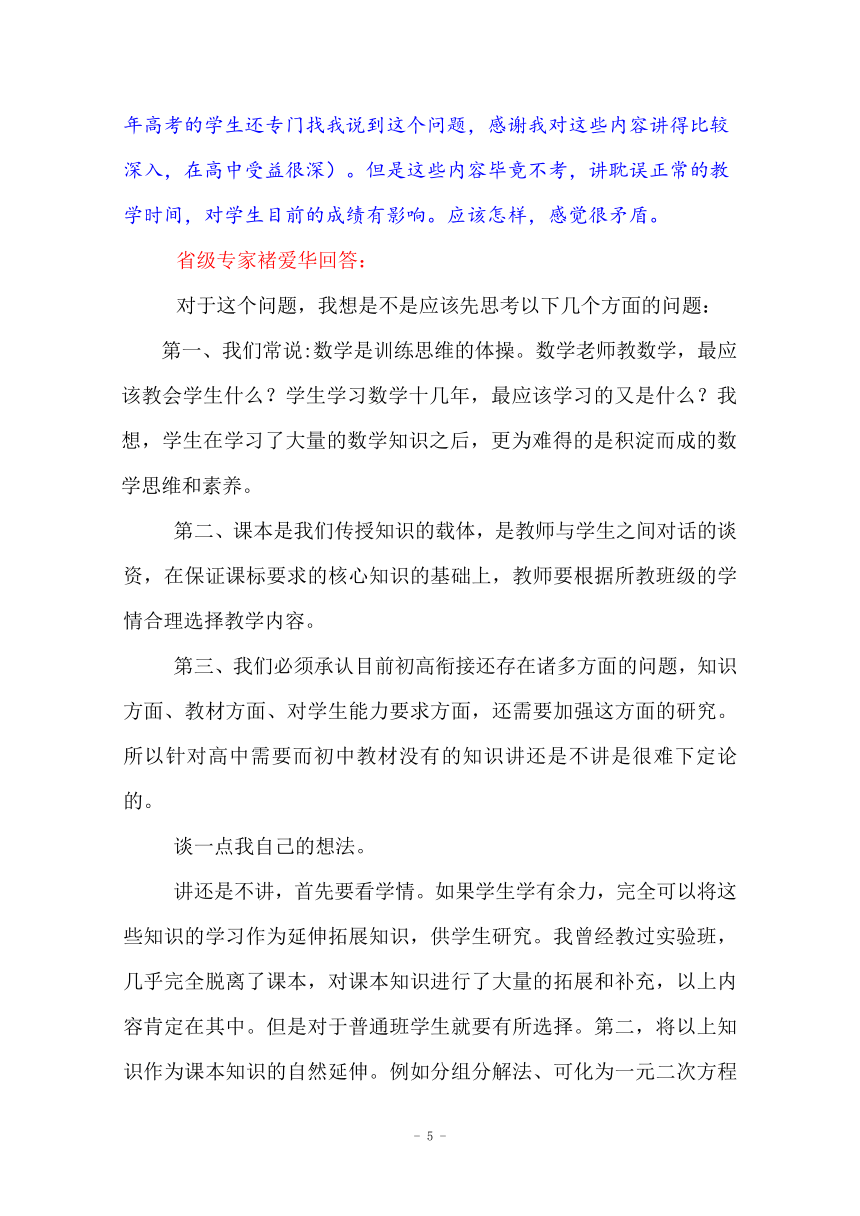 年高考的学生还专门找我说到这个问题，感谢我对这些内容讲得比较深入，在高中受益很深）。但是这些内容毕竟不考，讲耽误正常的教学时间，对学生目前的成绩有影响。应该怎样，感觉很矛盾。

省级专家褚爱华回答：

对于这个问题，我想是不是应该先思考以下几个方面的问题：

第一、我们常说:数学是训练思维的体操。数学老师教数学，最应该教会学生什么？学生学习数学十几年，最应该学习的又是什么？我想，学生在学习了大量的数学知识之后，更为难得的是积淀而成的数学思维和素养。

第二、课本是我们传授知识的载体，是教师与学生之间对话的谈资，在保证课标要求的核心知识的基础上，教师要根据所教班级的学情合理选择教学内容。

第三、我们必须承认目前初高衔接还存在诸多方面的问题，知识方面、教材方面、对学生能力要求方面，还需要加强这方面的研究。所以针对高中需要而初中教材没有的知识讲还是不讲是很难下定论的。

谈一点我自己的想法。

讲还是不讲，首先要看学情。如果学生学有余力，完全可以将这些知识的学习作为延伸拓展知识，供学生研究。我曾经教过实验班，几乎完全脱离了课本，对课本知识进行了大量的拓展和补充，以上内容肯定在其中。但是对于普通班学生就要有所选择。第二，将以上知识作为课本知识的自然延伸。例如分组分解法、可化为一元二次方程

- 5 -